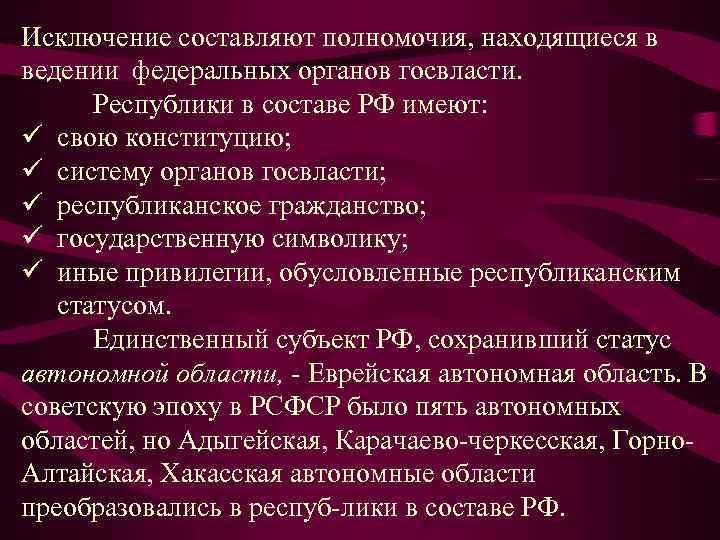 Исключение составляют полномочия, находящиеся в ведении  федеральных органов госвласти.

Республики в составе РФ имеют:

✓ свою конституцию;
✓ систему органов госвласти;
✓ республиканское гражданство;
✓ государственную символику;
✓ иные привилегии, обусловленные республиканским статусом.

Единственный субъект РФ, сохранивший статус автономной области, - Еврейская автономная область. В советскую эпоху в РСФСР было пять автономных областей, но Адыгейская, Карачаево-черкесская, Горно-Алтайская, Хакасская автономные области преобразовались в респуб-лики в составе РФ.